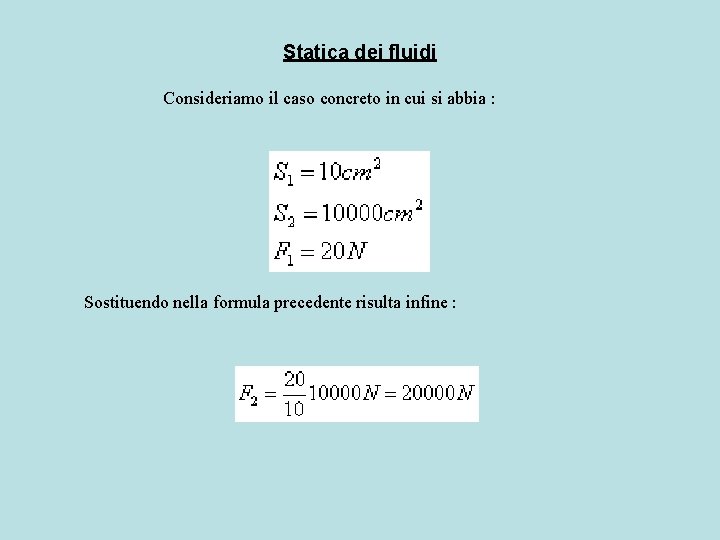 Statica dei fluidi

Consideriamo il caso concreto in cui si abbia :

$S_1 = 10cm^2$
$S_2 = 10000cm^2$
$F_1 = 20N$

Sostituendo nella formula precedente risulta infine :

$F_2 = \frac{20}{10}10000N = 20000N$